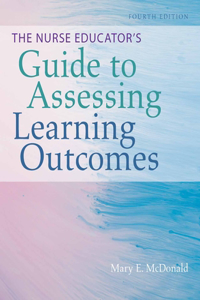 FOURTH EDITION

THE NURSE EDUCATOR'S
Guide to Assessing Learning Outcomes

Mary E. McDonald